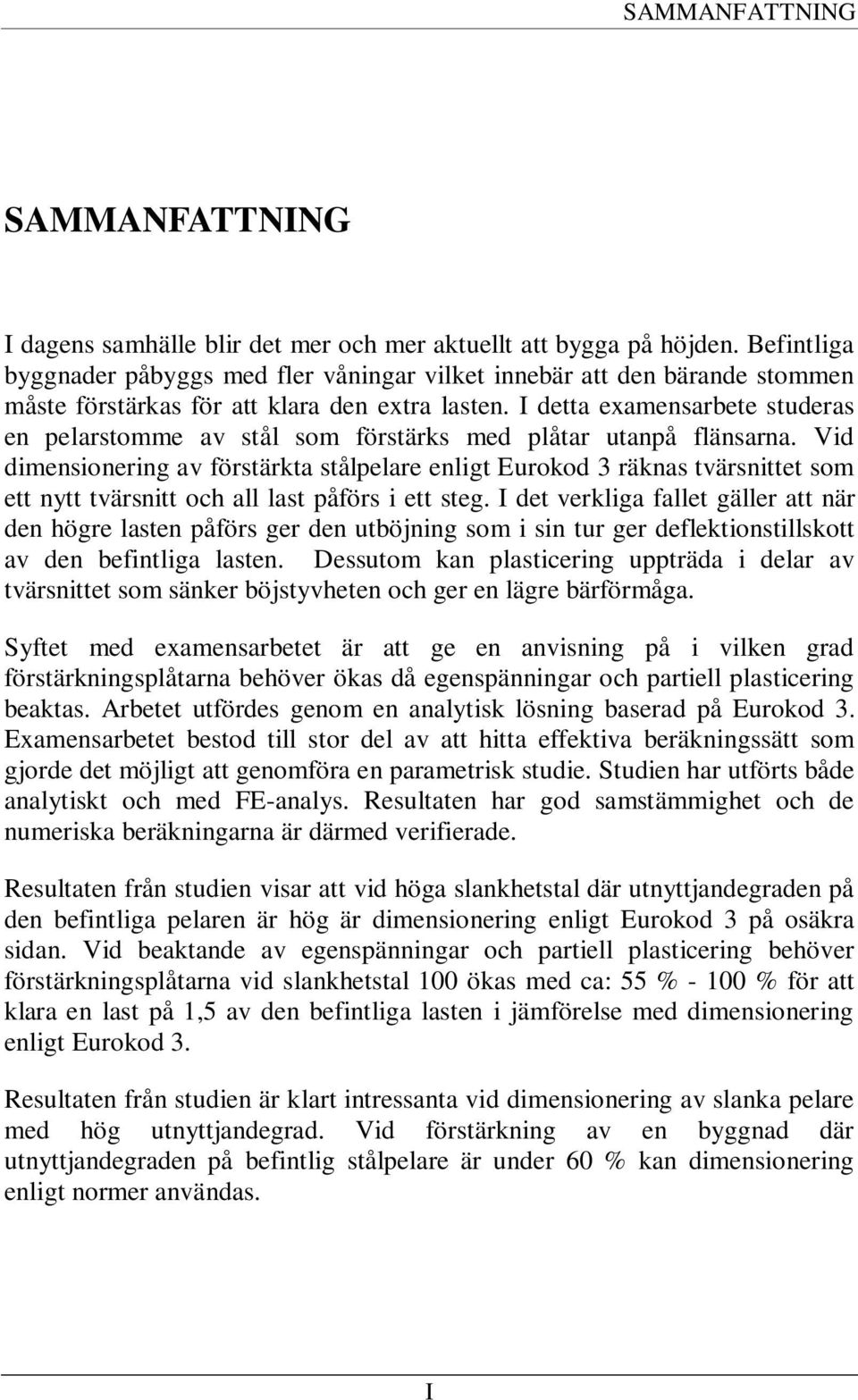 SAMMANFATTNING

SAMMANFATTNING

I dagens samhälle blir det mer och mer aktuellt att bygga på höjden. Befintliga byggnader påbyggs med fler våningar vilket innebär att den bärande stommen måste förstärkas för att klara den extra lasten. I detta examensarbete studeras en pelarstomme av stål som förstärks med plåtar utanpå flänsarna. Vid dimensionering av förstärkta stålpelare enligt Eurokod 3 räknas tvärsnittet som ett nytt tvärsnitt och all last påförs i ett steg. I det verkliga fallet gäller att när den högre lasten påförs ger den utböjning som i sin tur ger deflektionstillskott av den befintliga lasten. Dessutom kan plasticering uppträda i delar av tvärsnittet som sänker böjstyvheten och ger en lägre bärförmåga.

Syftet med examensarbetet är att ge en anvisning på i vilken grad förstärkningsplåtarna behöver ökas då egenspänningar och partiell plasticering beaktas. Arbetet utfördes genom en analytisk lösning baserad på Eurokod 3. Examensarbetet bestod till stor del av att hitta effektiva beräkningssätt som gjorde det möjligt att genomföra en parametrisk studie. Studien har utförts både analytiskt och med FE-analys. Resultaten har god samstämmighet och de numeriska beräkningarna är därmed verifierade.

Resultaten från studien visar att vid höga slankhetstal där utnyttjandegraden på den befintliga pelaren är hög är dimensionering enligt Eurokod 3 på osäkra sidan. Vid beaktande av egenspänningar och partiell plasticering behöver förstärkningsplåtarna vid slankhetstal 100 ökas med ca: 55 % - 100 % för att klara en last på 1,5 av den befintliga lasten i jämförelse med dimensionering enligt Eurokod 3.

Resultaten från studien är klart intressanta vid dimensionering av slanka pelare med hög utnyttjandegrad. Vid förstärkning av en byggnad där utnyttjandegraden på befintlig stålpelare är under 60 % kan dimensionering enligt normer användas.

I